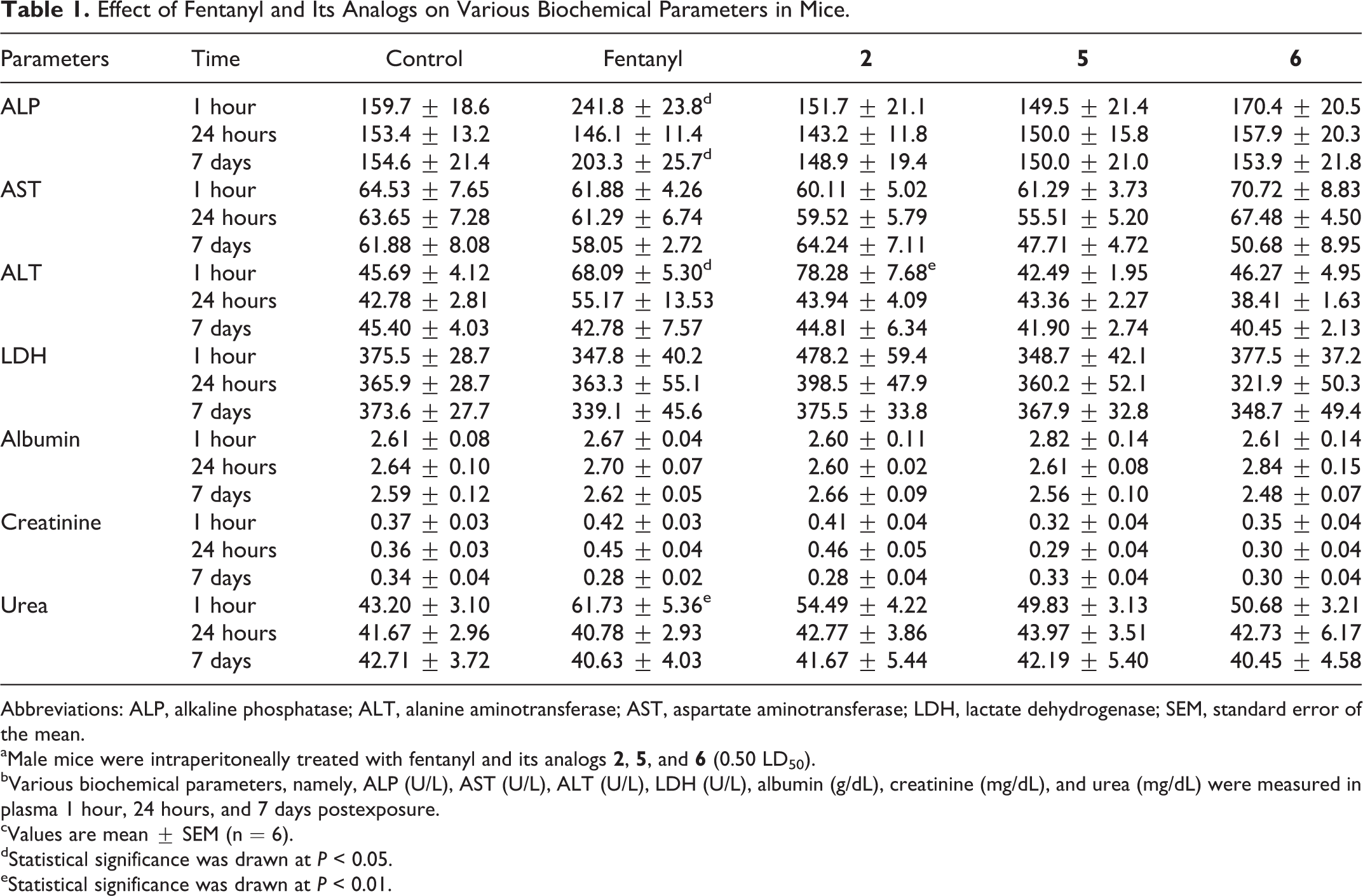 Table 1. Effect of Fentanyl and Its Analogs on Various Biochemical Parameters in Mice.

| Parameters | Time | Control | Fentanyl | 2 | 5 | 6 |
|---|---|---|---|---|---|---|
| ALP | 1 hour | 159.7 ± 18.6 | 241.8 ± 23.8$^{d}$ | 151.7 ± 21.1 | 149.5 ± 21.4 | 170.4 ± 20.5 |
|  | 24 hours | 153.4 ± 13.2 | 146.1 ± 11.4 | 143.2 ± 11.8 | 150.0 ± 15.8 | 157.9 ± 20.3 |
|  | 7 days | 154.6 ± 21.4 | 203.3 ± 25.7$^{d}$ | 148.9 ± 19.4 | 150.0 ± 21.0 | 153.9 ± 21.8 |
| AST | 1 hour | 64.53 ± 7.65 | 61.88 ± 4.26 | 60.11 ± 5.02 | 61.29 ± 3.73 | 70.72 ± 8.83 |
|  | 24 hours | 63.65 ± 7.28 | 61.29 ± 6.74 | 59.52 ± 5.79 | 55.51 ± 5.20 | 67.48 ± 4.50 |
|  | 7 days | 61.88 ± 8.08 | 58.05 ± 2.72 | 64.24 ± 7.11 | 47.71 ± 4.72 | 50.68 ± 8.95 |
| ALT | 1 hour | 45.69 ± 4.12 | 68.09 ± 5.30$^{d}$ | 78.28 ± 7.68$^{e}$ | 42.49 ± 1.95 | 46.27 ± 4.95 |
|  | 24 hours | 42.78 ± 2.81 | 55.17 ± 13.53 | 43.94 ± 4.09 | 43.36 ± 2.27 | 38.41 ± 1.63 |
|  | 7 days | 45.40 ± 4.03 | 42.78 ± 7.57 | 44.81 ± 6.34 | 41.90 ± 2.74 | 40.45 ± 2.13 |
| LDH | 1 hour | 375.5 ± 28.7 | 347.8 ± 40.2 | 478.2 ± 59.4 | 348.7 ± 42.1 | 377.5 ± 37.2 |
|  | 24 hours | 365.9 ± 28.7 | 363.3 ± 55.1 | 398.5 ± 47.9 | 360.2 ± 52.1 | 321.9 ± 50.3 |
|  | 7 days | 373.6 ± 27.7 | 339.1 ± 45.6 | 375.5 ± 33.8 | 367.9 ± 32.8 | 348.7 ± 49.4 |
| Albumin | 1 hour | 2.61 ± 0.08 | 2.67 ± 0.04 | 2.60 ± 0.11 | 2.82 ± 0.14 | 2.61 ± 0.14 |
|  | 24 hours | 2.64 ± 0.10 | 2.70 ± 0.07 | 2.60 ± 0.02 | 2.61 ± 0.08 | 2.84 ± 0.15 |
|  | 7 days | 2.59 ± 0.12 | 2.62 ± 0.05 | 2.66 ± 0.09 | 2.56 ± 0.10 | 2.48 ± 0.07 |
| Creatinine | 1 hour | 0.37 ± 0.03 | 0.42 ± 0.03 | 0.41 ± 0.04 | 0.32 ± 0.04 | 0.35 ± 0.04 |
|  | 24 hours | 0.36 ± 0.03 | 0.45 ± 0.04 | 0.46 ± 0.05 | 0.29 ± 0.04 | 0.30 ± 0.04 |
|  | 7 days | 0.34 ± 0.04 | 0.28 ± 0.02 | 0.28 ± 0.04 | 0.33 ± 0.04 | 0.30 ± 0.04 |
| Urea | 1 hour | 43.20 ± 3.10 | 61.73 ± 5.36$^{e}$ | 54.49 ± 4.22 | 49.83 ± 3.13 | 50.68 ± 3.21 |
|  | 24 hours | 41.67 ± 2.96 | 40.78 ± 2.93 | 42.77 ± 3.86 | 43.97 ± 3.51 | 42.73 ± 6.17 |
|  | 7 days | 42.71 ± 3.72 | 40.63 ± 4.03 | 41.67 ± 5.44 | 42.19 ± 5.40 | 40.45 ± 4.58 |

Abbreviations: ALP, alkaline phosphatase; ALT, alanine aminotransferase; AST, aspartate aminotransferase; LDH, lactate dehydrogenase; SEM, standard error of the mean.

$^{a}$Male mice were intraperitoneally treated with fentanyl and its analogs 2, 5, and 6 (0.50 $LD_{50}$).

$^{b}$Various biochemical parameters, namely, ALP (U/L), AST (U/L), ALT (U/L), LDH (U/L), albumin (g/dL), creatinine (mg/dL), and urea (mg/dL) were measured in plasma 1 hour, 24 hours, and 7 days postexposure.

$^{c}$Values are mean ± SEM (n = 6).

$^{d}$Statistical significance was drawn at P < 0.05.

$^{e}$Statistical significance was drawn at P < 0.01.